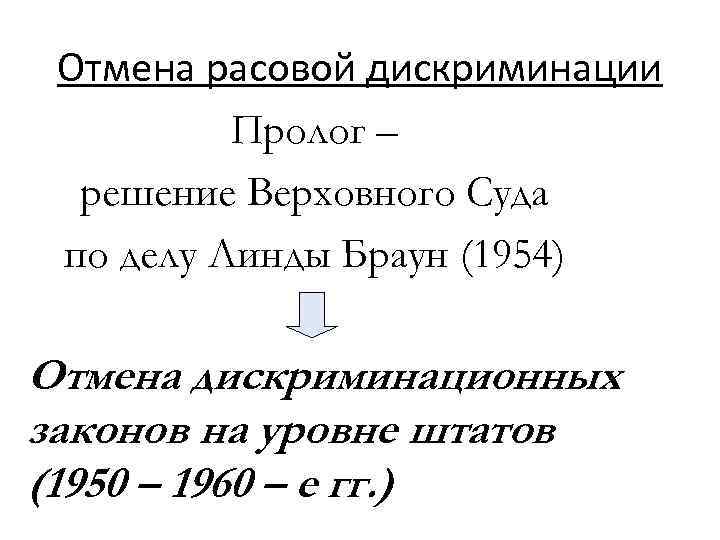 Отмена расовой дискриминации

Пролог –
решение Верховного Суда
по делу Линды Браун (1954)

Отмена дискриминационных законов на уровне штатов (1950 – 1960 – е гг.)